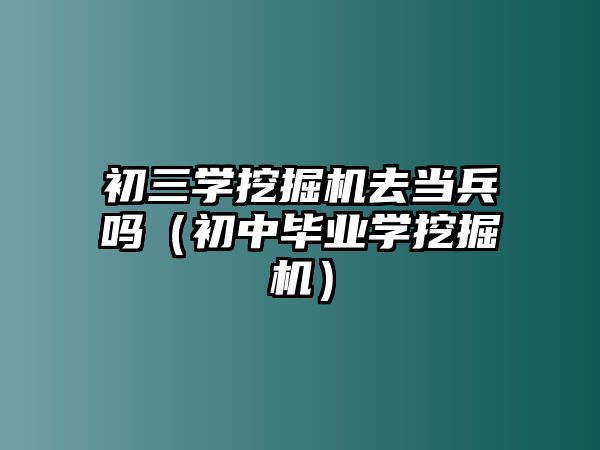 初三学挖掘机去当兵吗（初中毕业学挖掘机）